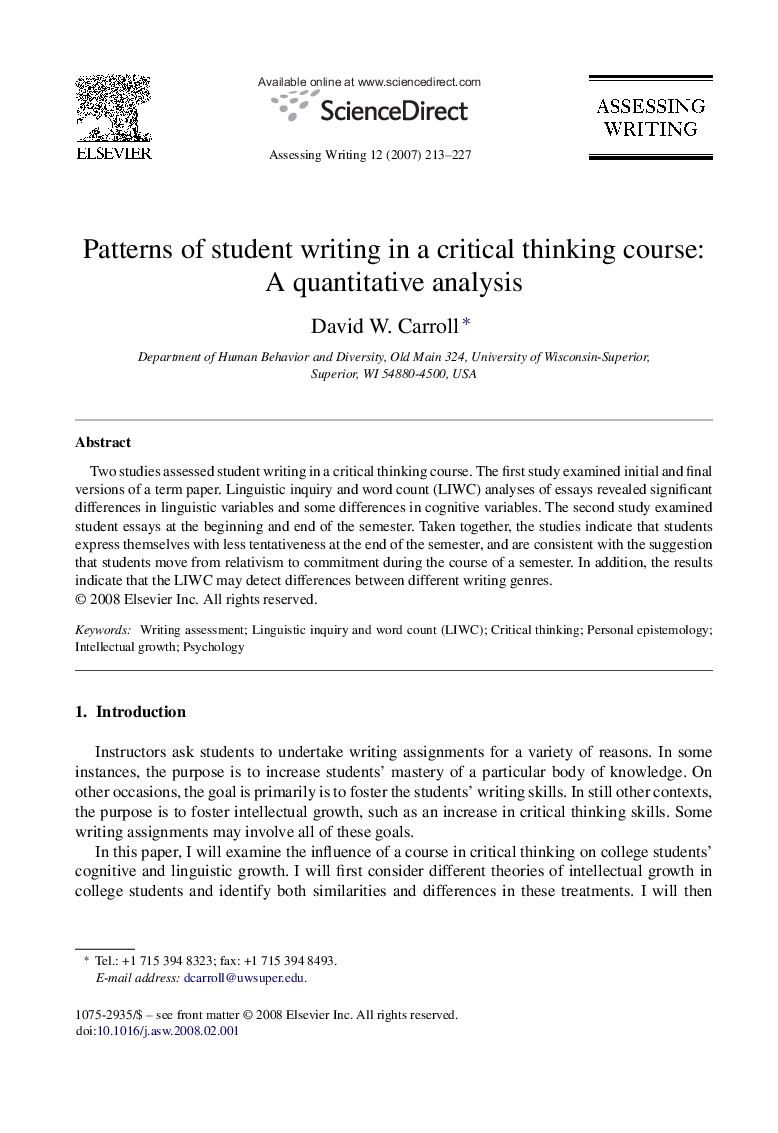 ELSEVIER

Available online at www.sciencedirect.com

ScienceDirect

Assessing Writing 12 (2007) 213–227

ASSESSING WRITING

Patterns of student writing in a critical thinking course: A quantitative analysis

David W. Carroll *

Department of Human Behavior and Diversity, Old Main 324, University of Wisconsin-Superior, Superior, WI 54880-4500, USA

Abstract

Two studies assessed student writing in a critical thinking course. The first study examined initial and final versions of a term paper. Linguistic inquiry and word count (LIWC) analyses of essays revealed significant differences in linguistic variables and some differences in cognitive variables. The second study examined student essays at the beginning and end of the semester. Taken together, the studies indicate that students express themselves with less tentativeness at the end of the semester, and are consistent with the suggestion that students move from relativism to commitment during the course of a semester. In addition, the results indicate that the LIWC may detect differences between different writing genres.
© 2008 Elsevier Inc. All rights reserved.

Keywords: Writing assessment; Linguistic inquiry and word count (LIWC); Critical thinking; Personal epistemology; Intellectual growth; Psychology

1. Introduction

Instructors ask students to undertake writing assignments for a variety of reasons. In some instances, the purpose is to increase students' mastery of a particular body of knowledge. On other occasions, the goal is primarily is to foster the students' writing skills. In still other contexts, the purpose is to foster intellectual growth, such as an increase in critical thinking skills. Some writing assignments may involve all of these goals.

In this paper, I will examine the influence of a course in critical thinking on college students' cognitive and linguistic growth. I will first consider different theories of intellectual growth in college students and identify both similarities and differences in these treatments. I will then

* Tel.: +1 715 394 8323; fax: +1 715 394 8493.
E-mail address: dcarroll@uwsuper.edu.

1075-2935/$ – see front matter © 2008 Elsevier Inc. All rights reserved.
doi:10.1016/j.asw.2008.02.001